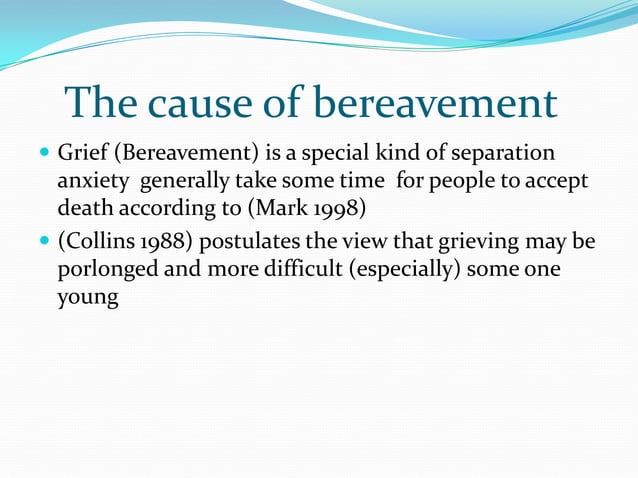 The cause of bereavement

- Grief (Bereavement) is a special kind of separation anxiety generally take some time for people to accept death according to (Mark 1998)
- (Collins 1988) postulates the view that grieving may be porlonged and more difficult (especially) some one young